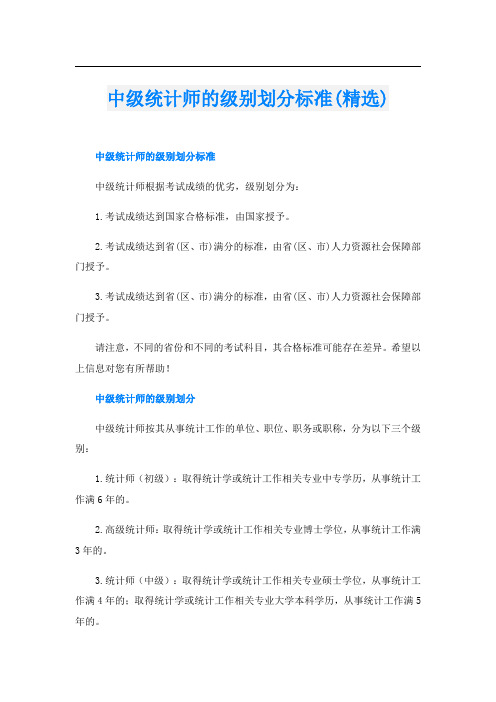 中级统计师的级别划分标准(精选)

中级统计师的级别划分标准

中级统计师根据考试成绩的优劣，级别划分为：

1.考试成绩达到国家合格标准，由国家授予。

2.考试成绩达到省(区、市)满分的标准，由省(区、市)人力资源社会保障部门授予。

3.考试成绩达到省(区、市)满分的标准，由省(区、市)人力资源社会保障部门授予。

请注意，不同的省份和不同的考试科目，其合格标准可能存在差异。希望以上信息对您有所帮助！

中级统计师的级别划分

中级统计师按其从事统计工作的单位、职位、职务或职称，分为以下三个级别：

1.统计师（初级）：取得统计学或统计工作相关专业中专学历，从事统计工作满6年的。

2.高级统计师：取得统计学或统计工作相关专业博士学位，从事统计工作满3年的。

3.统计师（中级）：取得统计学或统计工作相关专业硕士学位，从事统计工作满4年的；取得统计学或统计工作相关专业大学本科学历，从事统计工作满5年的。